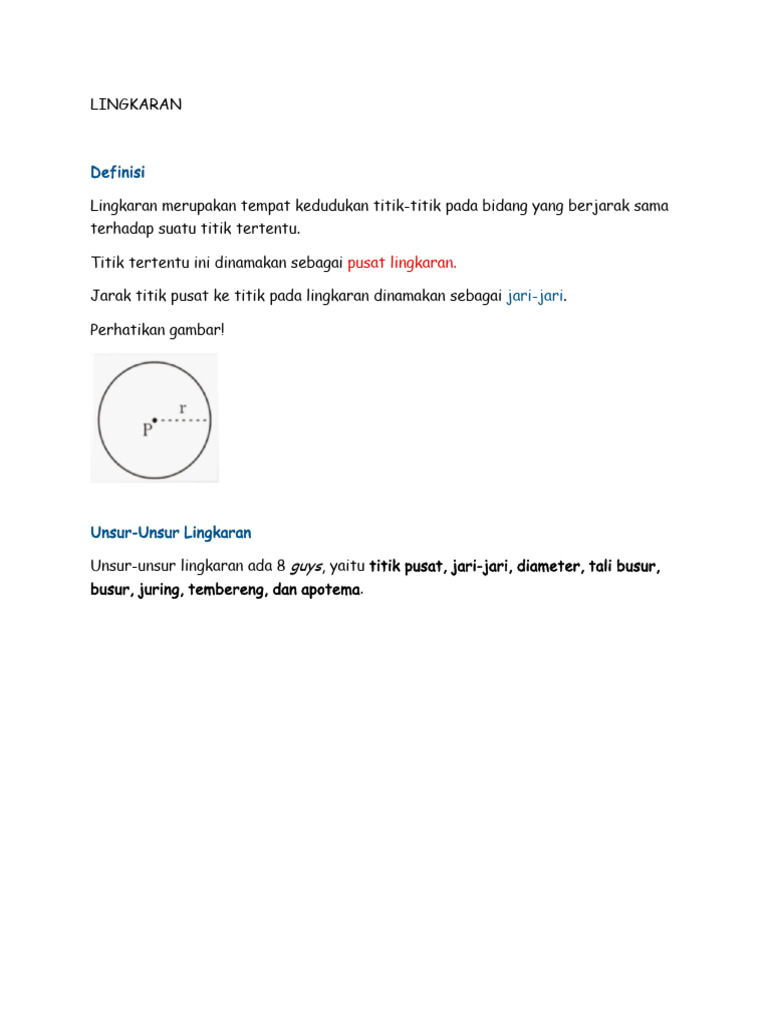 LINGKARAN

Definisi

Lingkaran merupakan tempat kedudukan titik-titik pada bidang yang berjarak sama terhadap suatu titik tertentu.

Titik tertentu ini dinamakan sebagai pusat lingkaran.

Jarak titik pusat ke titik pada lingkaran dinamakan sebagai jari-jari.

Perhatikan gambar!

r
P

Unsur-Unsur Lingkaran

Unsur-unsur lingkaran ada 8 guys, yaitu titik pusat, jari-jari, diameter, tali busur, busur, juring, tembereng, dan apotema.